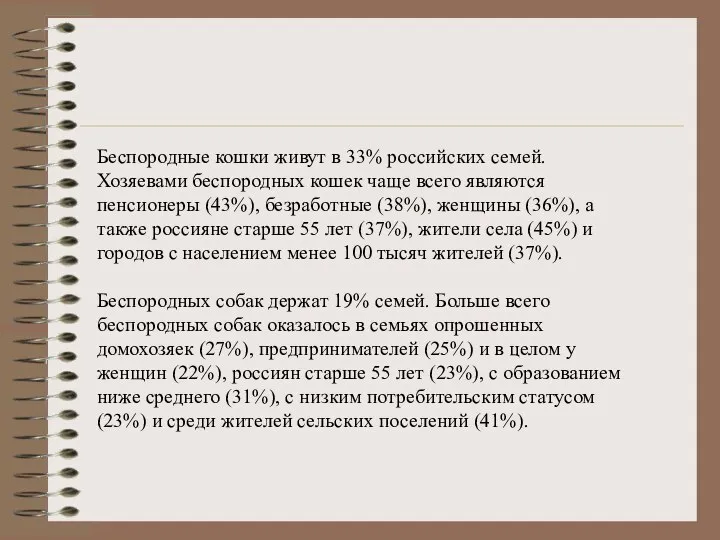 Беспородные кошки живут в 33% российских семей. Хозяевами беспородных кошек чаще всего являются пенсионеры (43%), безработные (38%), женщины (36%), а также россияне старше 55 лет (37%), жители села (45%) и городов с населением менее 100 тысяч жителей (37%).

Беспородных собак держат 19% семей. Больше всего беспородных собак оказалось в семьях опрошенных домохозяек (27%), предпринимателей (25%) и в целом у женщин (22%), россиян старше 55 лет (23%), с образованием ниже среднего (31%), с низким потребительским статусом (23%) и среди жителей сельских поселений (41%).